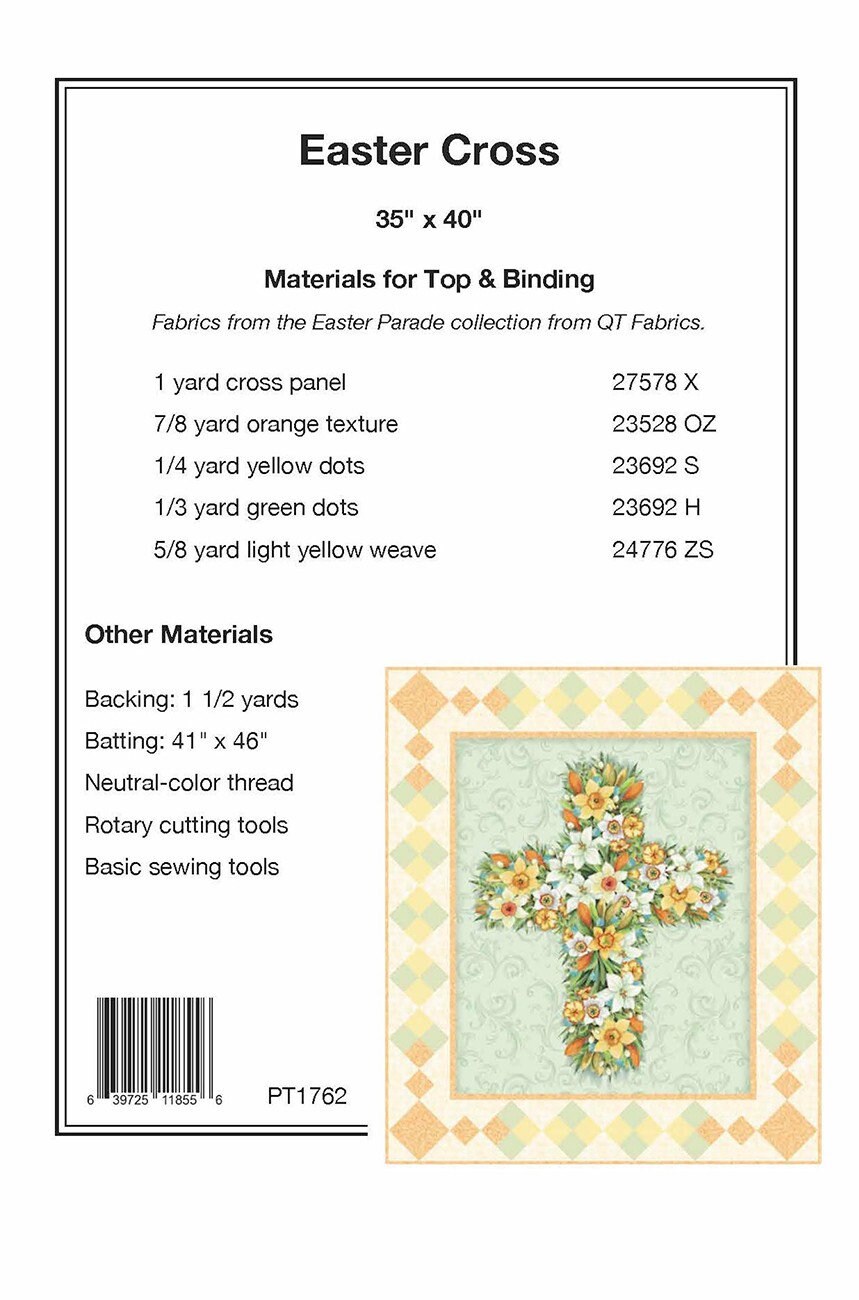 Easter Cross

35" x 40"

Materials for Top & Binding

Fabrics from the Easter Parade collection from QT Fabrics.

| | |
|---|---|
| 1 yard cross panel | 27578 X |
| 7/8 yard orange texture | 23528 OZ |
| 1/4 yard yellow dots | 23692 S |
| 1/3 yard green dots | 23692 H |
| 5/8 yard light yellow weave | 24776 ZS |

Other Materials

Backing: 1 1/2 yards

Batting: 41" x 46"

Neutral-color thread

Rotary cutting tools

Basic sewing tools

6 39725 11855 6

PT1762